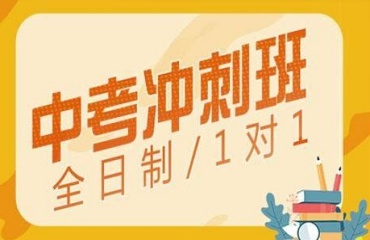 中考冲刺班
全日制 / 1对1